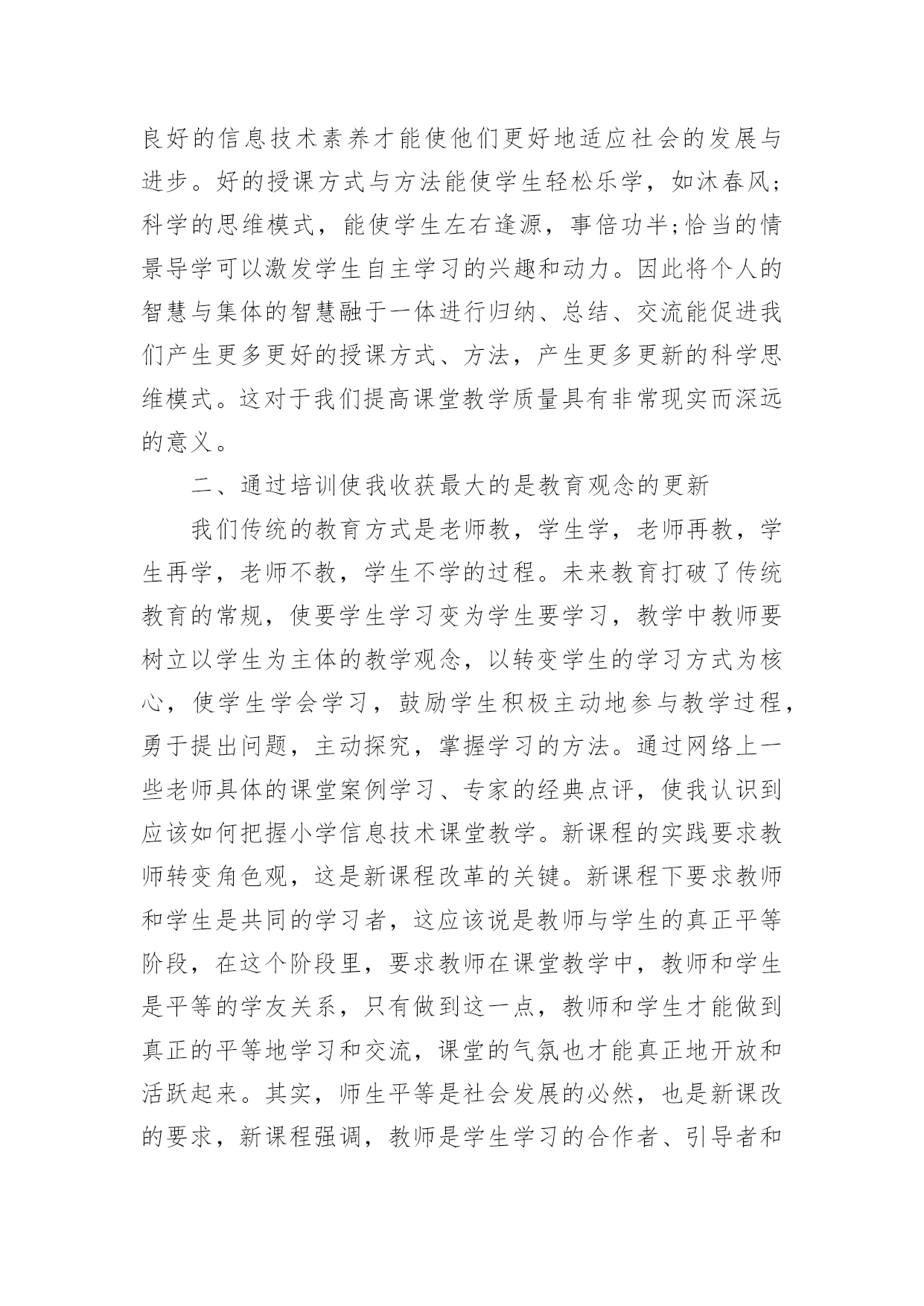 良好的信息技术素养才能使他们更好地适应社会的发展与进步。好的授课方式与方法能使学生轻松乐学，如沐春风；科学的思维模式，能使学生左右逢源，事倍功半;恰当的情景导学可以激发学生自主学习的兴趣和动力。因此将个人的智慧与集体的智慧融于一体进行归纳、总结、交流能促进我们产生更多更好的授课方式、方法，产生更多更新的科学思维模式。这对于我们提高课堂教学质量具有非常现实而深远的意义。

二、通过培训使我收获最大的是教育观念的更新

我们传统的教育方式是老师教，学生学，老师再教，学生再学，老师不教，学生不学的过程。未来教育打破了传统教育的常规，使要学生学习变为学生要学习，教学中教师要树立以学生为主体的教学观念，以转变学生的学习方式为核心，使学生学会学习，鼓励学生积极主动地参与教学过程，勇于提出问题，主动探究，掌握学习的方法。通过网络上一些老师具体的课堂案例学习、专家的经典点评，使我认识到应该如何把握小学信息技术课堂教学。新课程的实践要求教师转变角色观，这是新课程改革的关键。新课程下要求教师和学生是共同的学习者，这应该说是教师与学生的真正平等阶段，在这个阶段里，要求教师在课堂教学中，教师和学生是平等的学友关系，只有做到这一点，教师和学生才能做到真正的平等地学习和交流，课堂的气氛也才能真正地开放和活跃起来。其实，师生平等是社会发展的必然，也是新课改的要求，新课程强调，教师是学生学习的合作者、引导者和